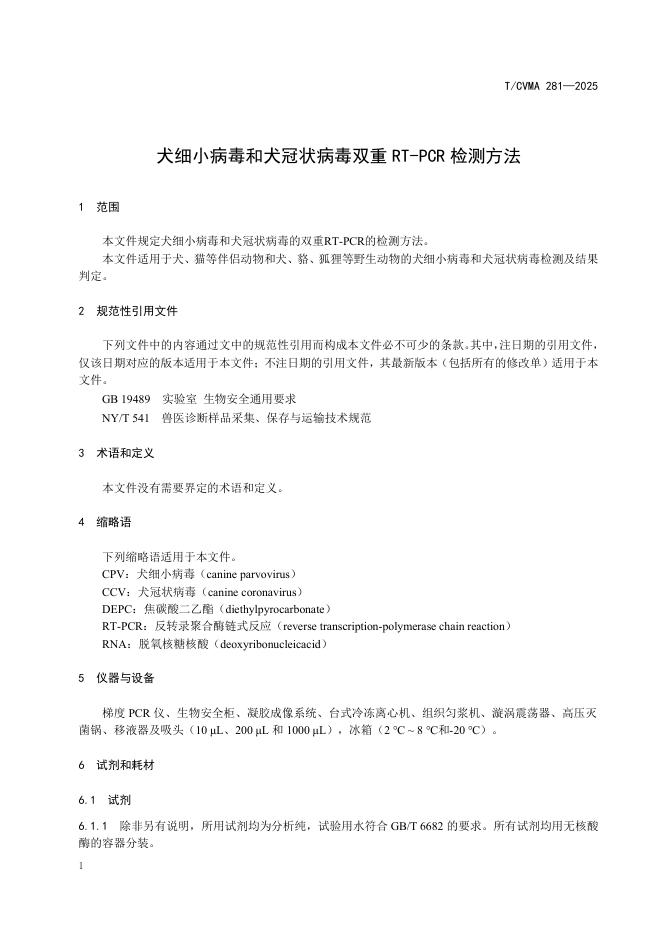 T/CVMA 281—2025

犬细小病毒和犬冠状病毒双重 RT-PCR 检测方法

1 范围

本文件规定犬细小病毒和犬冠状病毒的双重RT-PCR的检测方法。

本文件适用于犬、猫等伴侣动物和犬、貉、狐狸等野生动物的犬细小病毒和犬冠状病毒检测及结果判定。

2 规范性引用文件

下列文件中的内容通过文中的规范性引用而构成本文件必不可少的条款。其中，注日期的引用文件，仅该日期对应的版本适用于本文件；不注日期的引用文件，其最新版本（包括所有的修改单）适用于本文件。

GB 19489 实验室 生物安全通用要求

NY/T 541 兽医诊断样品采集、保存与运输技术规范

3 术语和定义

本文件没有需要界定的术语和定义。

4 缩略语

下列缩略语适用于本文件。

CPV：犬细小病毒（canine parvovirus）

CCV：犬冠状病毒（canine coronavirus）

DEPC：焦碳酸二乙酯（diethylpyrocarbonate）

RT-PCR：反转录聚合酶链式反应（reverse transcription-polymerase chain reaction）

RNA：脱氧核糖核酸（deoxyribonucleicacid）

5 仪器与设备

梯度 PCR 仪、生物安全柜、凝胶成像系统、台式冷冻离心机、组织匀浆机、漩涡震荡器、高压灭菌锅、移液器及吸头（10 µL、200 µL 和 1000 µL），冰箱（2 °C ~ 8 °C和-20 °C）。

6 试剂和耗材

6.1 试剂

6.1.1 除非另有说明，所用试剂均为分析纯，试验用水符合 GB/T 6682 的要求。所有试剂均用无核酸酶的容器分装。

1